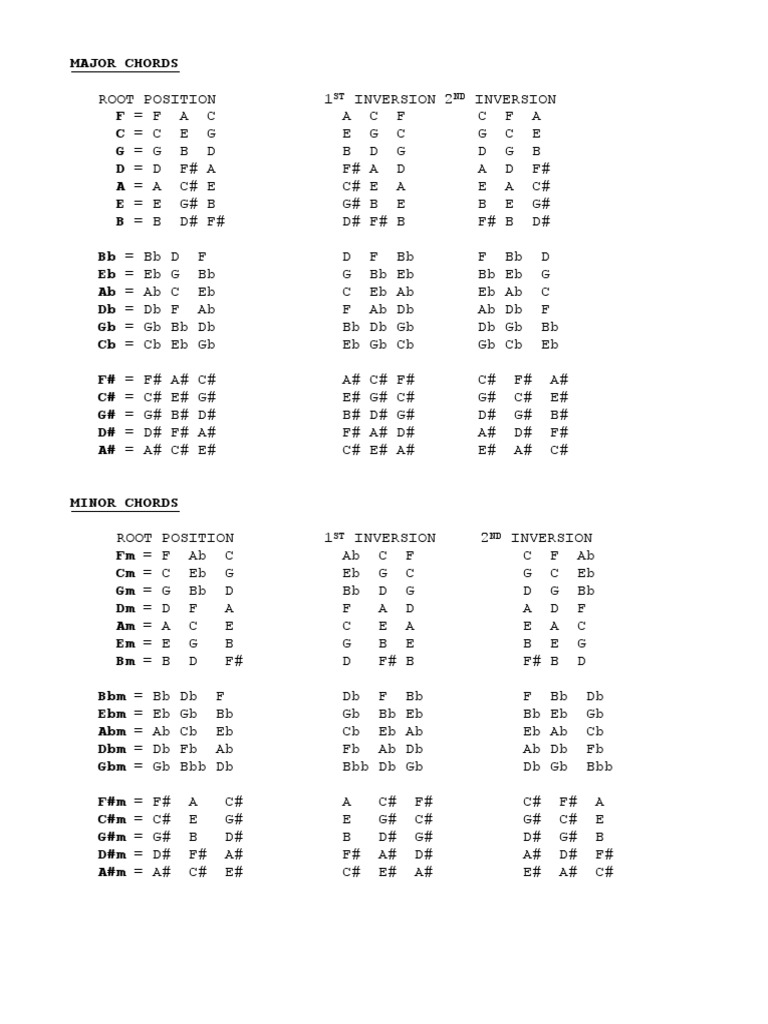 MAJOR CHORDS

| ROOT POSITION | 1ST INVERSION | 2ND INVERSION |
|---|---|---|
| F = F A C | A C F | C F A |
| C = C E G | E G C | G C E |
| G = G B D | B D G | D G B |
| D = D F# A | F# A D | A D F# |
| A = A C# E | C# E A | E A C# |
| E = E G# B | G# B E | B E G# |
| B = B D# F# | D# F# B | F# B D# |
| Bb = Bb D F | D F Bb | F Bb D |
| Eb = Eb G Bb | G Bb Eb | Bb Eb G |
| Ab = Ab C Eb | C Eb Ab | Eb Ab C |
| Db = Db F Ab | F Ab Db | Ab Db F |
| Gb = Gb Bb Db | Bb Db Gb | Db Gb Bb |
| Cb = Cb Eb Gb | Eb Gb Cb | Gb Cb Eb |
| F# = F# A# C# | A# C# F# | C# F# A# |
| C# = C# E# G# | E# G# C# | G# C# E# |
| G# = G# B# D# | B# D# G# | D# G# B# |
| D# = D# F# A# | F# A# D# | A# D# F# |
| A# = A# C# E# | C# E# A# | E# A# C# |

MINOR CHORDS

| ROOT POSITION | 1ST INVERSION | 2ND INVERSION |
|---|---|---|
| Fm = F Ab C | Ab C F | C F Ab |
| Cm = C Eb G | Eb G C | G C Eb |
| Gm = G Bb D | Bb D G | D G Bb |
| Dm = D F A | F A D | A D F |
| Am = A C E | C E A | E A C |
| Em = E G B | G B E | B E G |
| Bm = B D F# | D F# B | F# B D |
| Bbm = Bb Db F | Db F Bb | F Bb Db |
| Ebm = Eb Gb Bb | Gb Bb Eb | Bb Eb Gb |
| Abm = Ab Cb Eb | Cb Eb Ab | Eb Ab Cb |
| Dbm = Db Fb Ab | Fb Ab Db | Ab Db Fb |
| Gbm = Gb Bbb Db | Bbb Db Gb | Db Gb Bbb |
| F#m = F# A C# | A C# F# | C# F# A |
| C#m = C# E G# | E G# C# | G# C# E |
| G#m = G# B D# | B D# G# | D# G# B |
| D#m = D# F# A# | F# A# D# | A# D# F# |
| A#m = A# C# E# | C# E# A# | E# A# C# |